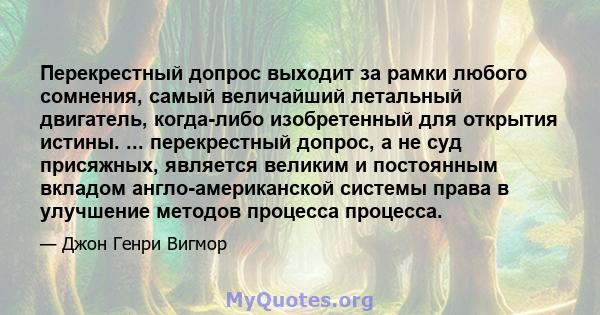 Перекрестный допрос выходит за рамки любого сомнения, самый величайший летальный двигатель, когда-либо изобретенный для открытия истины. ... перекрестный допрос, а не суд присяжных, является великим и постоянным вкладом англо-американской системы права в улучшение методов процесса процесса.

— Джон Генри Вигмор

MyQuotes.org